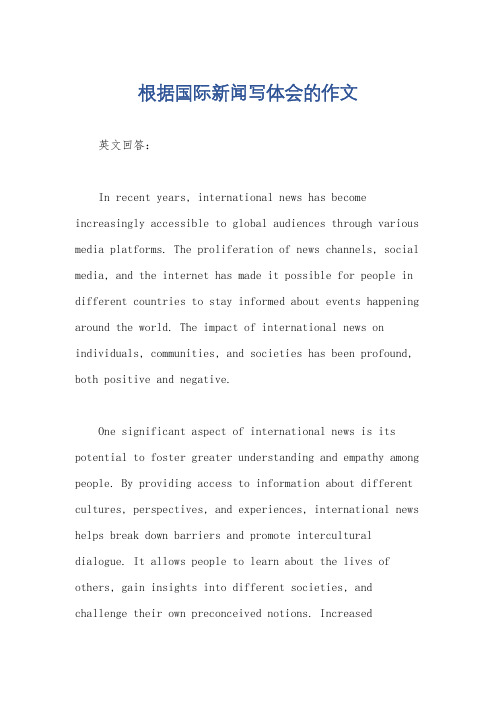 根据国际新闻写体会的作文

英文回答：

In recent years, international news has become increasingly accessible to global audiences through various media platforms. The proliferation of news channels, social media, and the internet has made it possible for people in different countries to stay informed about events happening around the world. The impact of international news on individuals, communities, and societies has been profound, both positive and negative.

One significant aspect of international news is its potential to foster greater understanding and empathy among people. By providing access to information about different cultures, perspectives, and experiences, international news helps break down barriers and promote intercultural dialogue. It allows people to learn about the lives of others, gain insights into different societies, and challenge their own preconceived notions. Increased